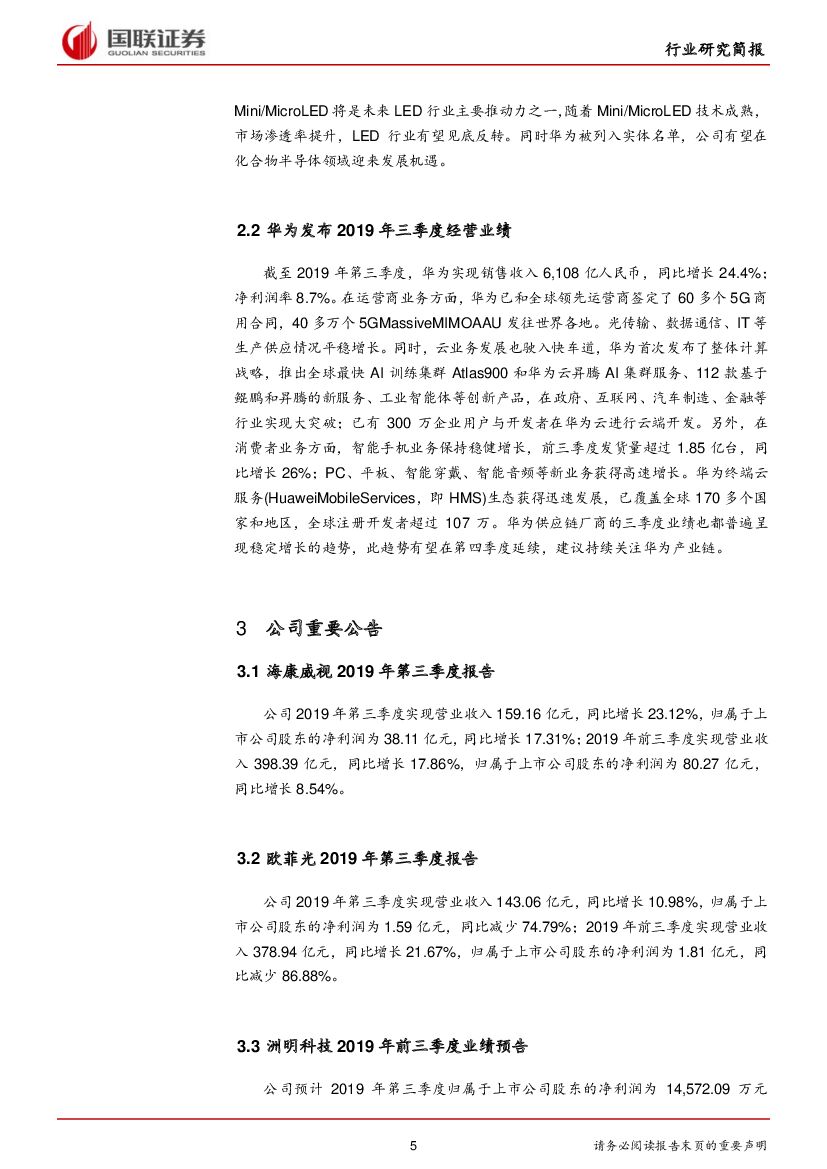 国联证券
GUOLIAN SECURITIES

行业研究简报

Mini/MicroLED 将是未来 LED 行业主要推动力之一,随着 Mini/MicroLED 技术成熟，市场渗透率提升，LED 行业有望见底反转。同时华为被列入实体名单，公司有望在化合物半导体领域迎来发展机遇。

2.2 华为发布 2019 年三季度经营业绩

截至 2019 年第三季度，华为实现销售收入 6,108 亿人民币，同比增长 24.4%；净利润率 8.7%。在运营商业务方面，华为已和全球领先运营商签定了 60 多个 5G 商用合同，40 多万个 5GMassiveMIMOAAU 发往世界各地。光传输、数据通信、IT 等生产供应情况平稳增长。同时，云业务发展也驶入快车道，华为首次发布了整体计算战略，推出全球最快 AI 训练集群 Atlas900 和华为云昇腾 AI 集群服务、112 款基于鲲鹏和昇腾的新服务、工业智能体等创新产品，在政府、互联网、汽车制造、金融等行业实现大突破；已有 300 万企业用户与开发者在华为云进行云端开发。另外，在消费者业务方面，智能手机业务保持稳健增长，前三季度发货量超过 1.85 亿台，同比增长 26%；PC、平板、智能穿戴、智能音频等新业务获得高速增长。华为终端云服务(HuaweiMobileServices，即 HMS)生态获得迅速发展，已覆盖全球 170 多个国家和地区，全球注册开发者超过 107 万。华为供应链厂商的三季度业绩也都普遍呈现稳定增长的趋势，此趋势有望在第四季度延续，建议持续关注华为产业链。

3 公司重要公告

3.1 海康威视 2019 年第三季度报告

公司 2019 年第三季度实现营业收入 159.16 亿元，同比增长 23.12%，归属于上市公司股东的净利润为 38.11 亿元，同比增长 17.31%；2019 年前三季度实现营业收入 398.39 亿元，同比增长 17.86%，归属于上市公司股东的净利润为 80.27 亿元，同比增长 8.54%。

3.2 欧菲光 2019 年第三季度报告

公司 2019 年第三季度实现营业收入 143.06 亿元，同比增长 10.98%，归属于上市公司股东的净利润为 1.59 亿元，同比减少 74.79%；2019 年前三季度实现营业收入 378.94 亿元，同比增长 21.67%，归属于上市公司股东的净利润为 1.81 亿元，同比减少 86.88%。

3.3 洲明科技 2019 年前三季度业绩预告

公司预计 2019 年第三季度归属于上市公司股东的净利润为 14,572.09 万元

5

请务必阅读报告末页的重要声明